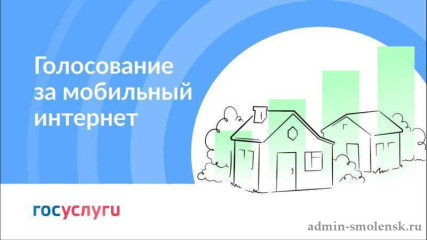 Голосование за мобильный интернет

госуслуги

admin-smolensk.ru